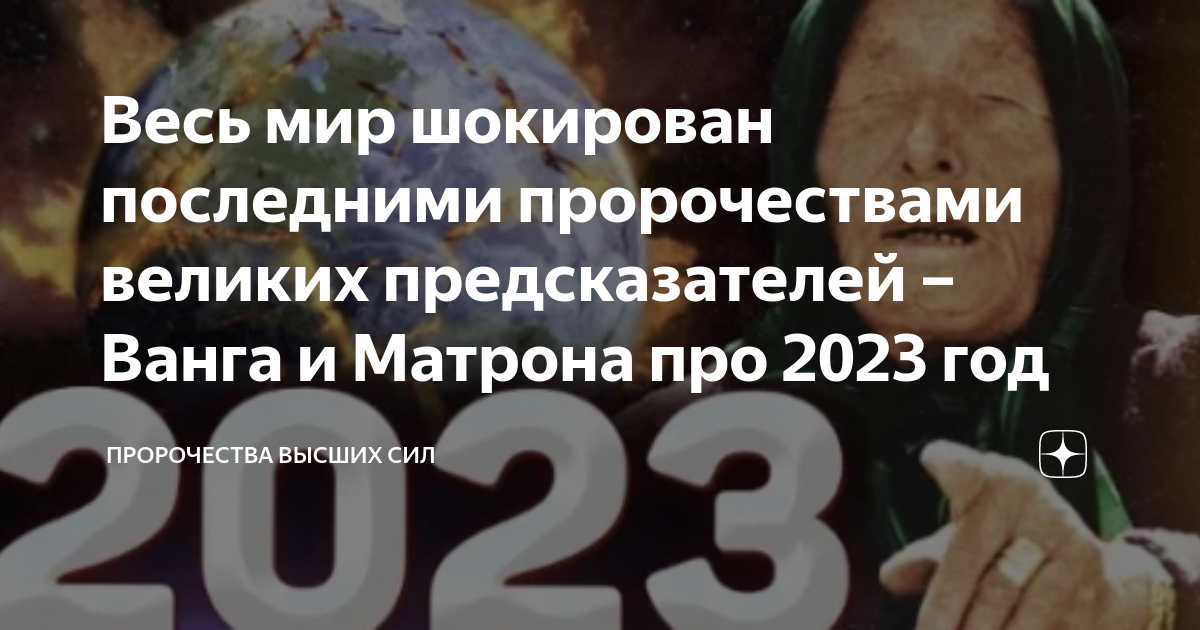 Весь мир шокирован последними пророчествами великих предсказателей – Ванга и Матрона про 2023 год

ПРОРОЧЕСТВА ВЫСШИХ СИЛ

2023